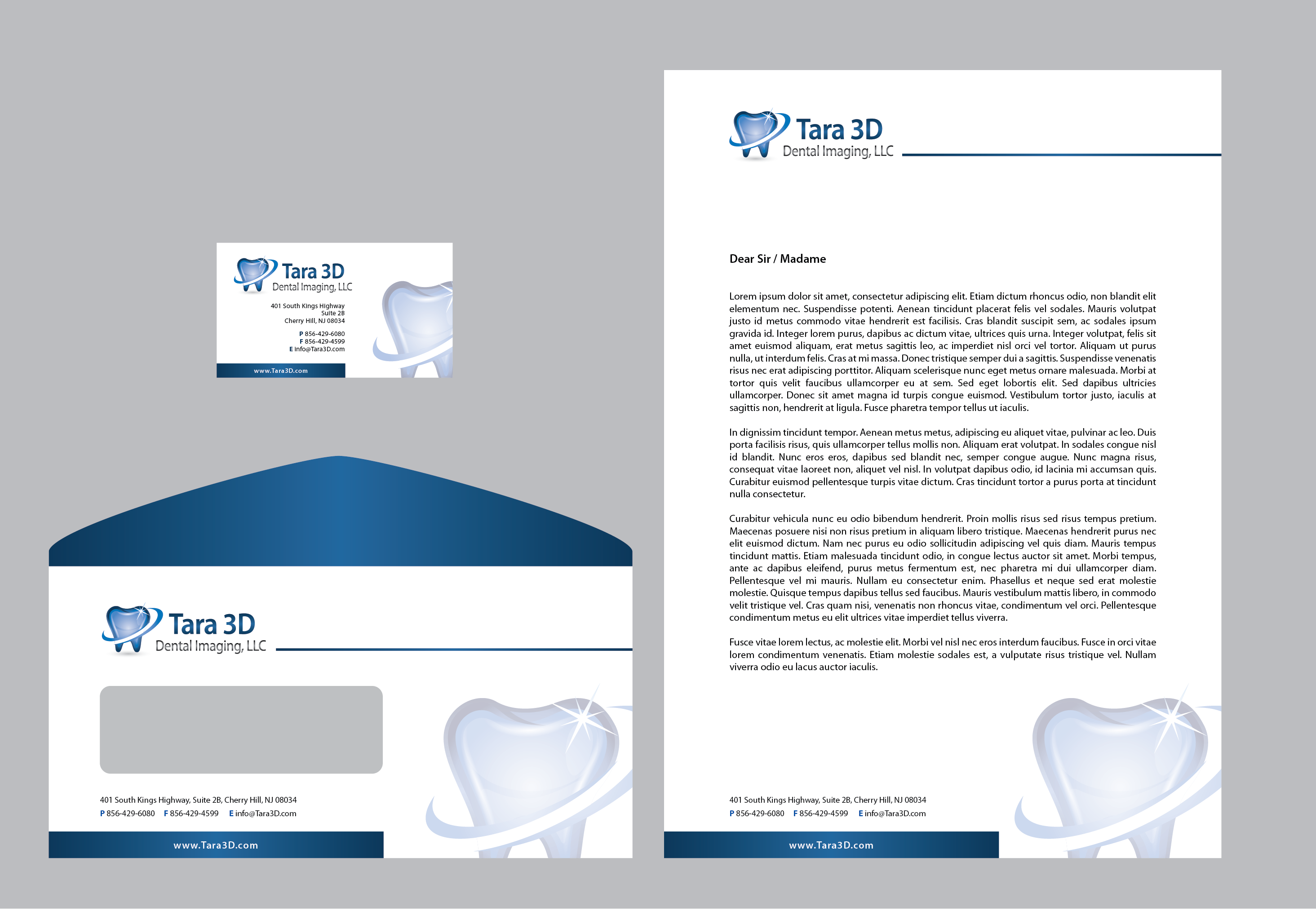 Tara 3D
Dental Imaging, LLC

401 South Kings Highway
Suite 2B
Cherry Hill, NJ 08034

P 856-429-6080
F 856-429-4599
E info@Tara3D.com

www.Tara3D.com

Tara 3D
Dental Imaging, LLC

401 South Kings Highway, Suite 2B, Cherry Hill, NJ 08034
P 856-429-6080 F 856-429-4599 E info@Tara3D.com

www.Tara3D.com

Tara 3D
Dental Imaging, LLC

Dear Sir / Madame

Lorem ipsum dolor sit amet, consectetur adipiscing elit. Etiam dictum rhoncus odio, non blandit elit elementum nec. Suspendisse potenti. Aenean tincidunt placerat felis vel sodales. Mauris volutpat justo id metus commodo vitae hendrerit est facilisis. Cras blandit suscipit sem, ac sodales ipsum gravida id. Integer lorem purus, dapibus ac dictum vitae, ultrices quis urna. Integer volutpat, felis sit amet euismod aliquam, erat metus sagittis leo, ac imperdiet nisl orci vel tortor. Aliquam ut purus nulla, ut interdum felis. Cras at mi massa. Donec tristique semper dui a sagittis. Suspendisse venenatis risus nec erat adipiscing porttitor. Aliquam scelerisque nunc eget metus ornare malesuada. Morbi at tortor quis velit faucibus ullamcorper eu at sem. Sed eget lobortis elit. Sed dapibus ultricies ullamcorper. Donec sit amet magna id turpis congue euismod. Vestibulum tortor justo, iaculis at sagittis non, hendrerit at ligula. Fusce pharetra tempor tellus ut iaculis.

In dignissim tincidunt tempor. Aenean metus metus, adipiscing eu aliquet vitae, pulvinar ac leo. Duis porta facilisis risus, quis ullamcorper tellus mollis non. Aliquam erat volutpat. In sodales congue nisl id blandit. Nunc eros eros, dapibus sed blandit nec, semper congue augue. Nunc magna risus, consequat vitae laoreet non, aliquet vel nisl. In volutpat dapibus odio, id lacinia mi accumsan quis. Curabitur euismod pellentesque turpis vitae dictum. Cras tincidunt tortor a purus porta at tincidunt nulla consectetur.

Curabitur vehicula nunc eu odio bibendum hendrerit. Proin mollis risus sed risus tempus pretium. Maecenas posuere nisi non risus pretium in aliquam libero tristique. Maecenas hendrerit purus nec elit euismod dictum. Nam nec purus eu odio sollicitudin adipiscing vel quis diam. Mauris tempus tincidunt mattis. Etiam malesuada tincidunt odio, in congue lectus auctor sit amet. Morbi tempus, ante ac dapibus eleifend, purus metus fermentum est, nec pharetra mi dui ullamcorper diam. Pellentesque vel mi mauris. Nullam eu consectetur enim. Phasellus et neque sed erat molestie molestie. Quisque tempus dapibus tellus sed faucibus. Mauris vestibulum mattis libero, in commodo velit tristique vel. Cras quam nisi, venenatis non rhoncus vitae, condimentum vel orci. Pellentesque condimentum metus eu elit ultrices vitae imperdiet tellus viverra.

Fusce vitae lorem lectus, ac molestie elit. Morbi vel nisl nec eros interdum faucibus. Fusce in orci vitae lorem condimentum venenatis. Etiam molestie sodales est, a vulputate risus tristique vel. Nullam viverra odio eu lacus auctor iaculis.

401 South Kings Highway, Suite 2B, Cherry Hill, NJ 08034
P 856-429-6080 F 856-429-4599 E info@Tara3D.com

www.Tara3D.com